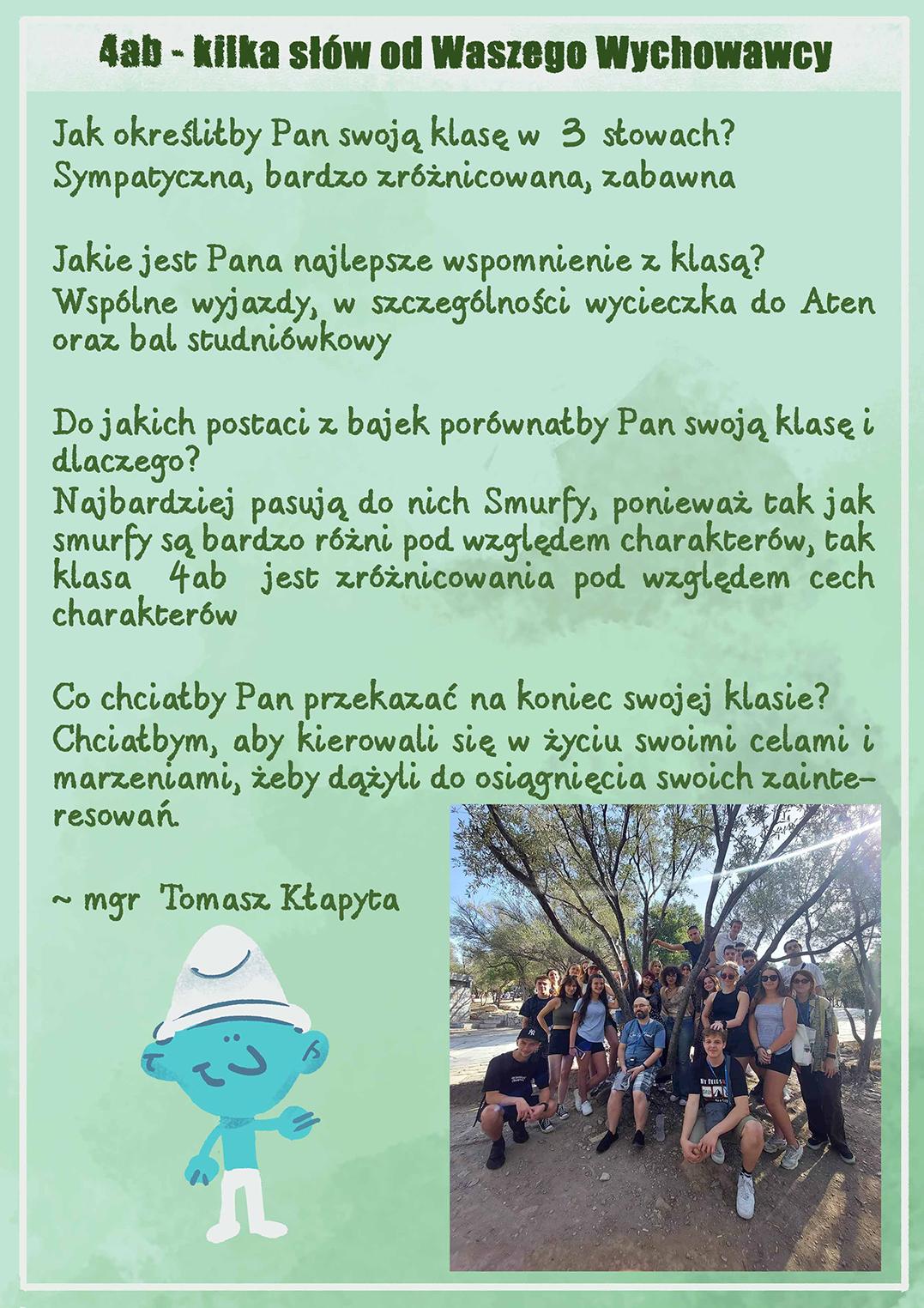 4ab - kilka słów od Waszego Wychowawcy

Jak określiłby Pan swoją klasę w 3 słowach?
Sympatyczna, bardzo zróżnicowana, zabawna

Jakie jest Pana najlepsze wspomnienie z klasą?
Wspólne wyjazdy, w szczególności wycieczka do Aten oraz bal studniówkowy

Do jakich postaci z bajek porównałby Pan swoją klasę i dlaczego?
Najbardziej pasują do nich Smurfy, ponieważ tak jak smurfy są bardzo różni pod względem charakterów, tak klasa 4ab jest zróżnicowania pod względem cech charakterów

Co chciałby Pan przekazać na koniec swojej klasie?
Chciałbym, aby kierowali się w życiu swoimi celami i marzeniami, żeby dążyli do osiągnięcia swoich zainteresowań.

~ mgr Tomasz Kłapyta